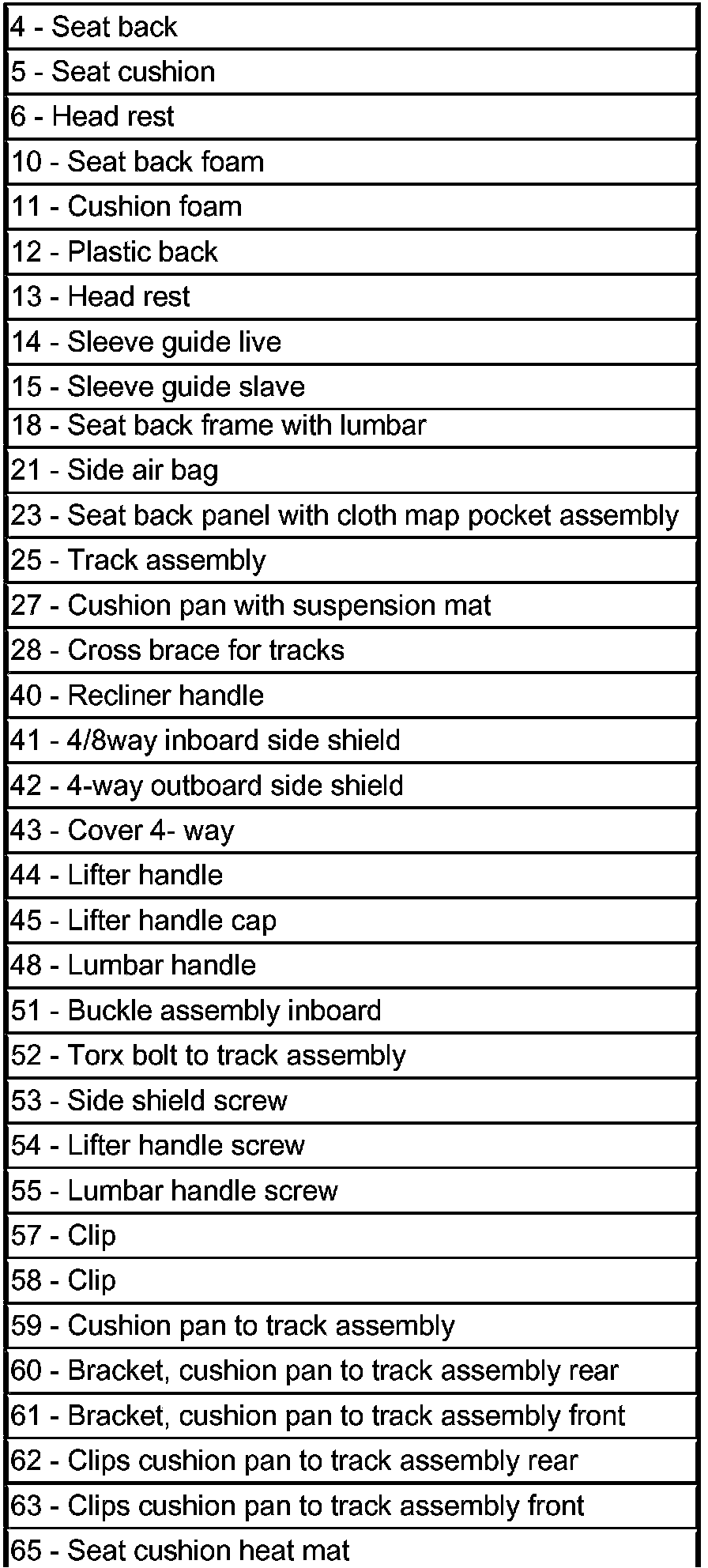 4 - Seat back
5 - Seat cushion
6 - Head rest
10 - Seat back foam
11 - Cushion foam
12 - Plastic back
13 - Head rest
14 - Sleeve guide live
15 - Sleeve guide slave
18 - Seat back frame with lumbar
21 - Side air bag
23 - Seat back panel with cloth map pocket assembly
25 - Track assembly
27 - Cushion pan with suspension mat
28 - Cross brace for tracks
40 - Recliner handle
41 - 4/8way inboard side shield
42 - 4-way outboard side shield
43 - Cover 4- way
44 - Lifter handle
45 - Lifter handle cap
48 - Lumbar handle
51 - Buckle assembly inboard
52 - Torx bolt to track assembly
53 - Side shield screw
54 - Lifter handle screw
55 - Lumbar handle screw
57 - Clip
58 - Clip
59 - Cushion pan to track assembly
60 - Bracket, cushion pan to track assembly rear
61 - Bracket, cushion pan to track assembly front
62 - Clips cushion pan to track assembly rear
63 - Clips cushion pan to track assembly front
65 - Seat cushion heat mat